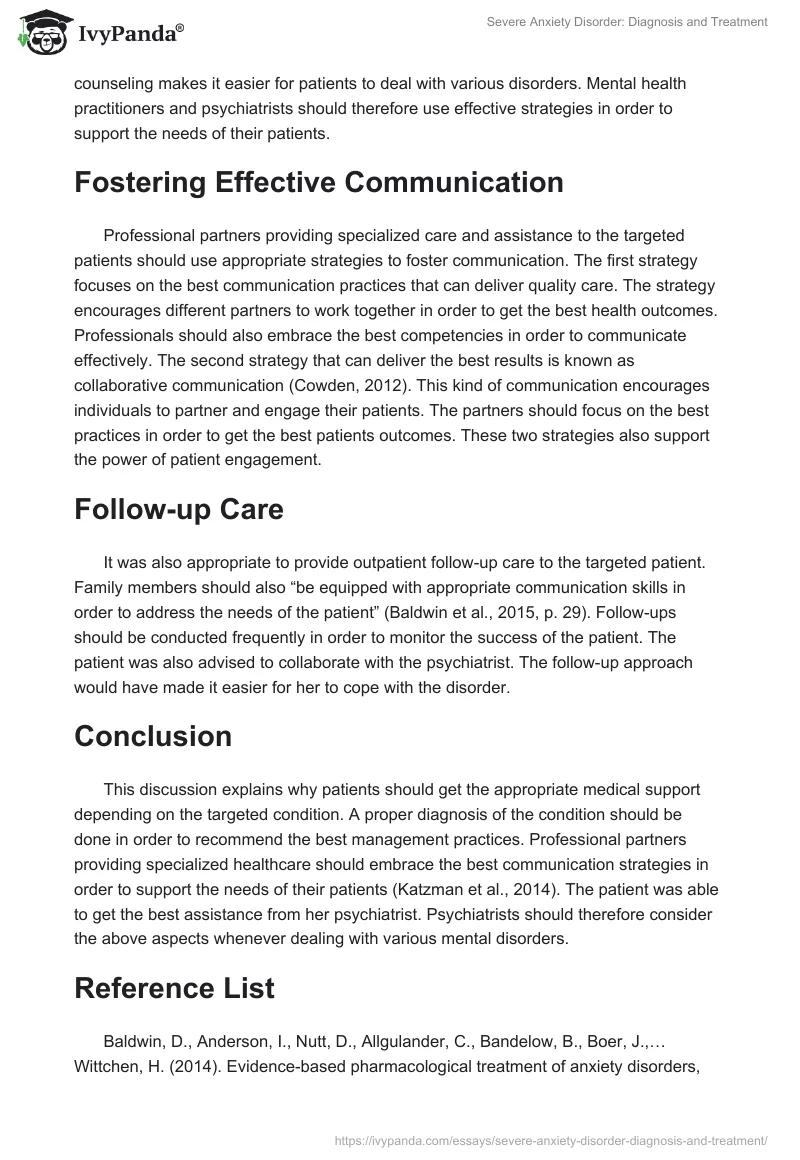 IvyPanda®

Severe Anxiety Disorder: Diagnosis and Treatment

counseling makes it easier for patients to deal with various disorders. Mental health practitioners and psychiatrists should therefore use effective strategies in order to support the needs of their patients.

Fostering Effective Communication

Professional partners providing specialized care and assistance to the targeted patients should use appropriate strategies to foster communication. The first strategy focuses on the best communication practices that can deliver quality care. The strategy encourages different partners to work together in order to get the best health outcomes. Professionals should also embrace the best competencies in order to communicate effectively. The second strategy that can deliver the best results is known as collaborative communication (Cowden, 2012). This kind of communication encourages individuals to partner and engage their patients. The partners should focus on the best practices in order to get the best patients outcomes. These two strategies also support the power of patient engagement.

Follow-up Care

It was also appropriate to provide outpatient follow-up care to the targeted patient. Family members should also “be equipped with appropriate communication skills in order to address the needs of the patient” (Baldwin et al., 2015, p. 29). Follow-ups should be conducted frequently in order to monitor the success of the patient. The patient was also advised to collaborate with the psychiatrist. The follow-up approach would have made it easier for her to cope with the disorder.

Conclusion

This discussion explains why patients should get the appropriate medical support depending on the targeted condition. A proper diagnosis of the condition should be done in order to recommend the best management practices. Professional partners providing specialized healthcare should embrace the best communication strategies in order to support the needs of their patients (Katzman et al., 2014). The patient was able to get the best assistance from her psychiatrist. Psychiatrists should therefore consider the above aspects whenever dealing with various mental disorders.

Reference List

Baldwin, D., Anderson, I., Nutt, D., Allgulander, C., Bandelow, B., Boer, J.,… Wittchen, H. (2014). Evidence-based pharmacological treatment of anxiety disorders,

https://ivypanda.com/essays/severe-anxiety-disorder-diagnosis-and-treatment/